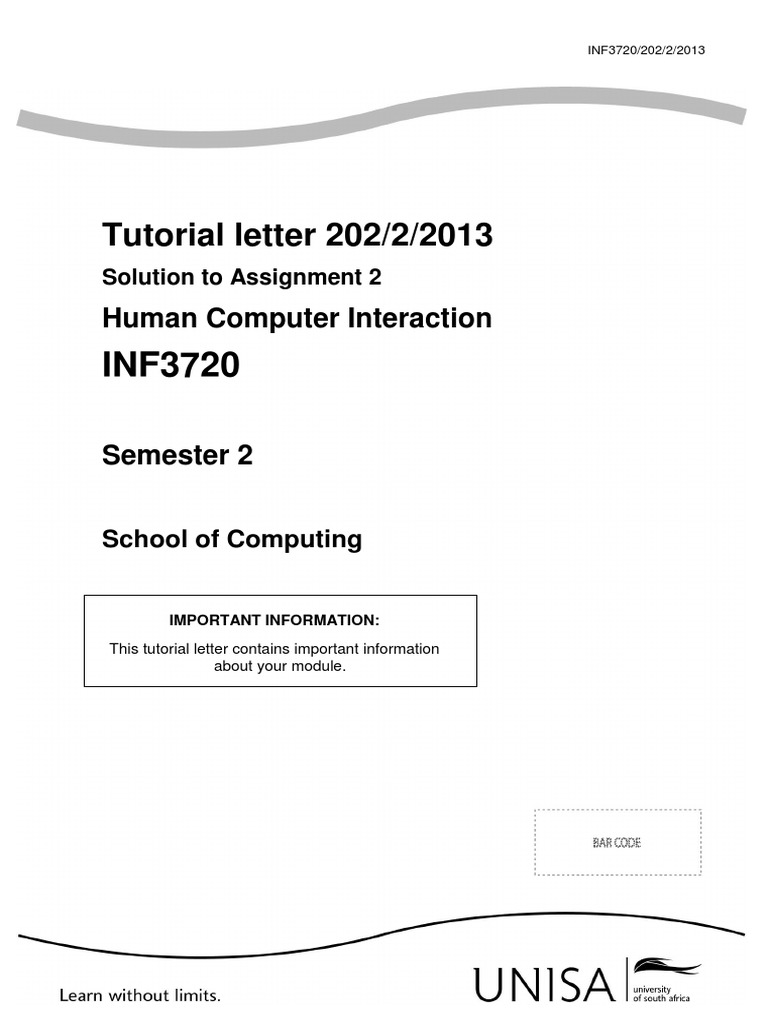 INF3720/202/2/2013

Tutorial letter 202/2/2013

Solution to Assignment 2

Human Computer Interaction

INF3720

Semester 2

School of Computing

IMPORTANT INFORMATION:

This tutorial letter contains important information about your module.

BAR CODE

Learn without limits.

UNISA university of south africa